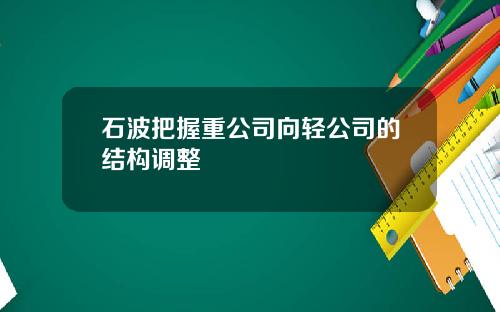 石波把握重公司向轻公司的结构调整